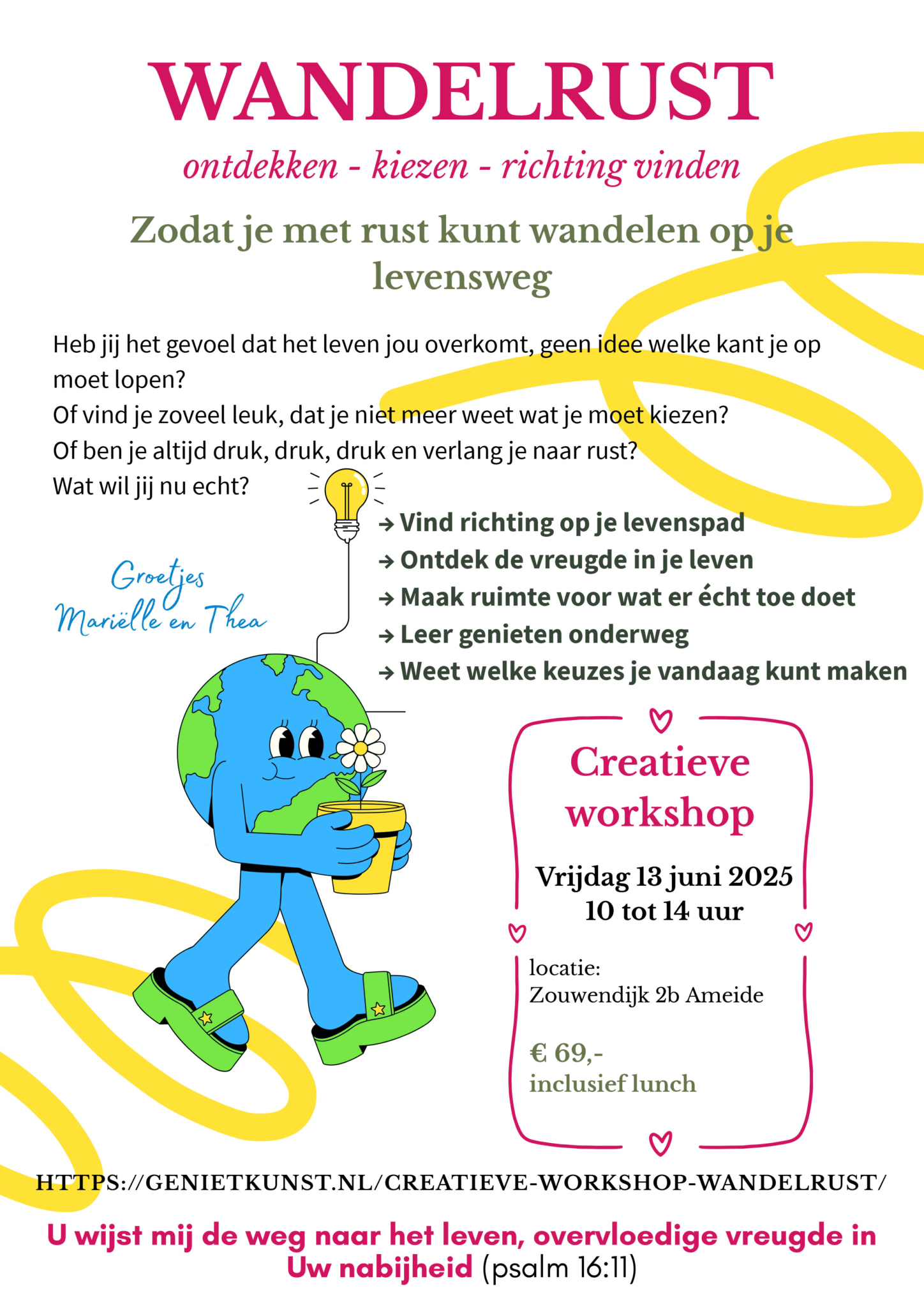 WANDELRUST

ontdekken - kiezen - richting vinden

Zodat je met rust kunt wandelen op je levensweg

Heb jij het gevoel dat het leven jou overkomt, geen idee welke kant je op moet lopen?
Of vind je zoveel leuk, dat je niet meer weet wat je moet kiezen?
Of ben je altijd druk, druk, druk en verlang je naar rust?
Wat wil jij nu echt?

→ Vind richting op je levenspad
→ Ontdek de vreugde in je leven
→ Maak ruimte voor wat er écht toe doet
→ Leer genieten onderweg
→ Weet welke keuzes je vandaag kunt maken

Groetjes
Mariëlle en Thea

Creatieve workshop

Vrijdag 13 juni 2025
10 tot 14 uur

locatie:
Zouwendijk 2b Ameide

€ 69,-
inclusief lunch

HTTPS://GENIETKUNST.NL/CREATIEVE-WORKSHOP-WANDELRUST/

U wijst mij de weg naar het leven, overvloedige vreugde in Uw nabijheid (psalm 16:11)